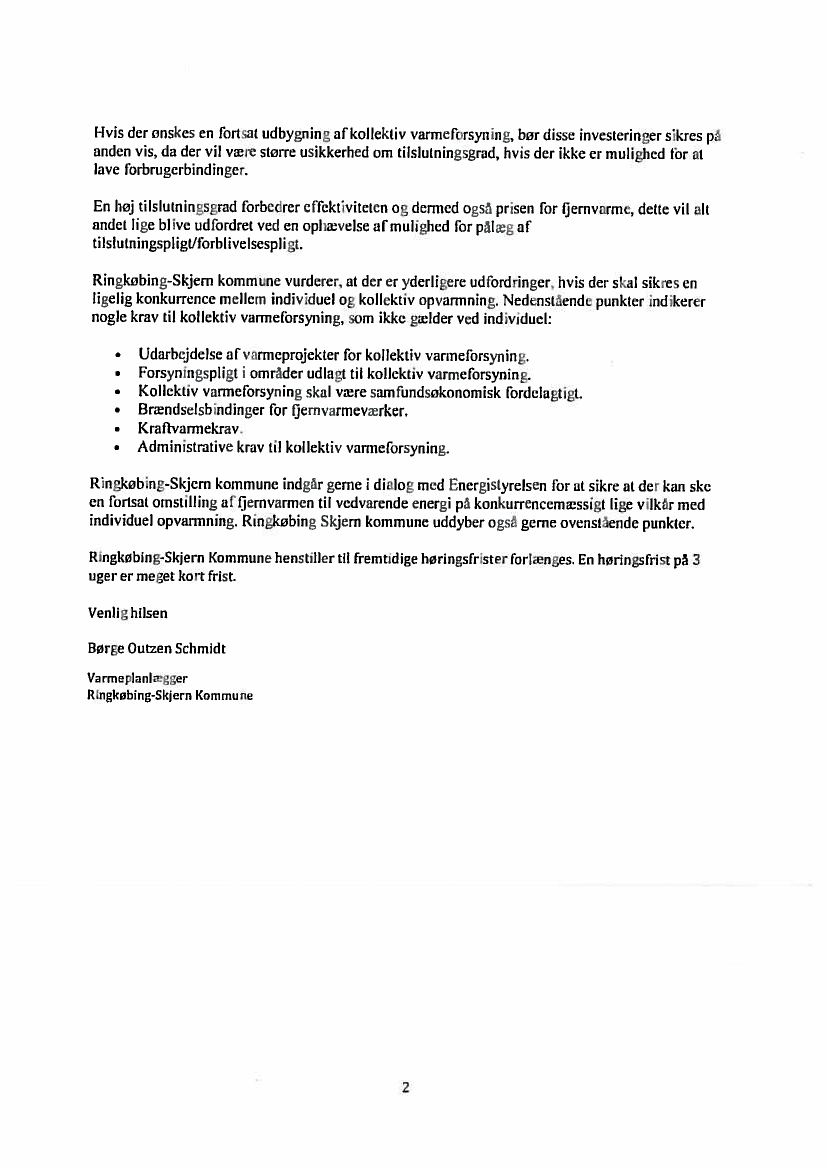 Hvis der ønskes en fortsat udbygning af kollektiv varmeforsyning, bør disse investeringer sikres på anden vis, da der vil være større usikkerhed om tilslutningsgrad, hvis der ikke er mulighed for at lave forbrugerbindinger.

En høj tilslutningsgrad forbedrer effektiviteten og dermed også prisen for fjernvarme, dette vil alt andet lige blive udfordret ved en ophævelse af mulighed for pålæg af tilslutningspligt/forblivelsespligt.

Ringkøbing-Skjern kommune vurderer, at der er yderligere udfordringer, hvis der skal sikres en ligelig konkurrence mellem individuel og kollektiv opvarmning. Nedenstående punkter indikerer nogle krav til kollektiv varmeforsyning, som ikke gælder ved individuel:

• Udarbejdelse af varmeprojekter for kollektiv varmeforsyning.
• Forsyningspligt i områder udlagt til kollektiv varmeforsyning.
• Kollektiv varmeforsyning skal være samfundsøkonomisk fordelagtigt.
• Brændselsbindinger for fjernvarmeværker.
• Kraftvarmekrav.
• Administrative krav til kollektiv varmeforsyning.

Ringkøbing-Skjern kommune indgår gerne i dialog med Energistyrelsen for at sikre at der kan ske en fortsat omstilling af fjernvarmen til vedvarende energi på konkurrencemæssigt lige vilkår med individuel opvarmning. Ringkøbing Skjern kommune uddyber også gerne ovenstående punkter.

Ringkøbing-Skjern Kommune henstiller til fremtidige høringsfrister forlænges. En høringsfrist på 3 uger er meget kort frist.

Venlig hilsen

Børge Outzen Schmidt

Varmeplanlægger
Ringkøbing-Skjern Kommune

2